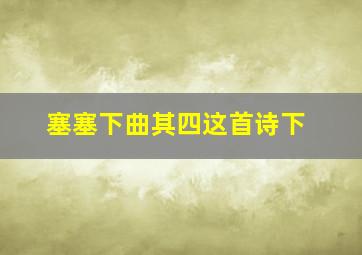 塞塞下曲其四这首诗下